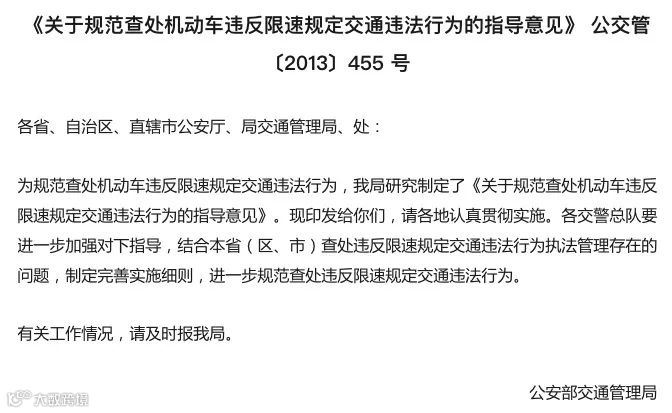 《关于规范查处机动车违反限速规定交通违法行为的指导意见》 公交管〔2013〕455号

各省、自治区、直辖市公安厅、局交通管理局、处：

为规范查处机动车违反限速规定交通违法行为，我局研究制定了《关于规范查处机动车违反限速规定交通违法行为的指导意见》。现印发给你们，请各地认真贯彻实施。各交警总队要进一步加强对下指导，结合本省（区、市）查处违反限速规定交通违法行为执法管理存在的问题，制定完善实施细则，进一步规范查处违反限速规定交通违法行为。

有关工作情况，请及时报我局。

公安部交通管理局

大数跨境